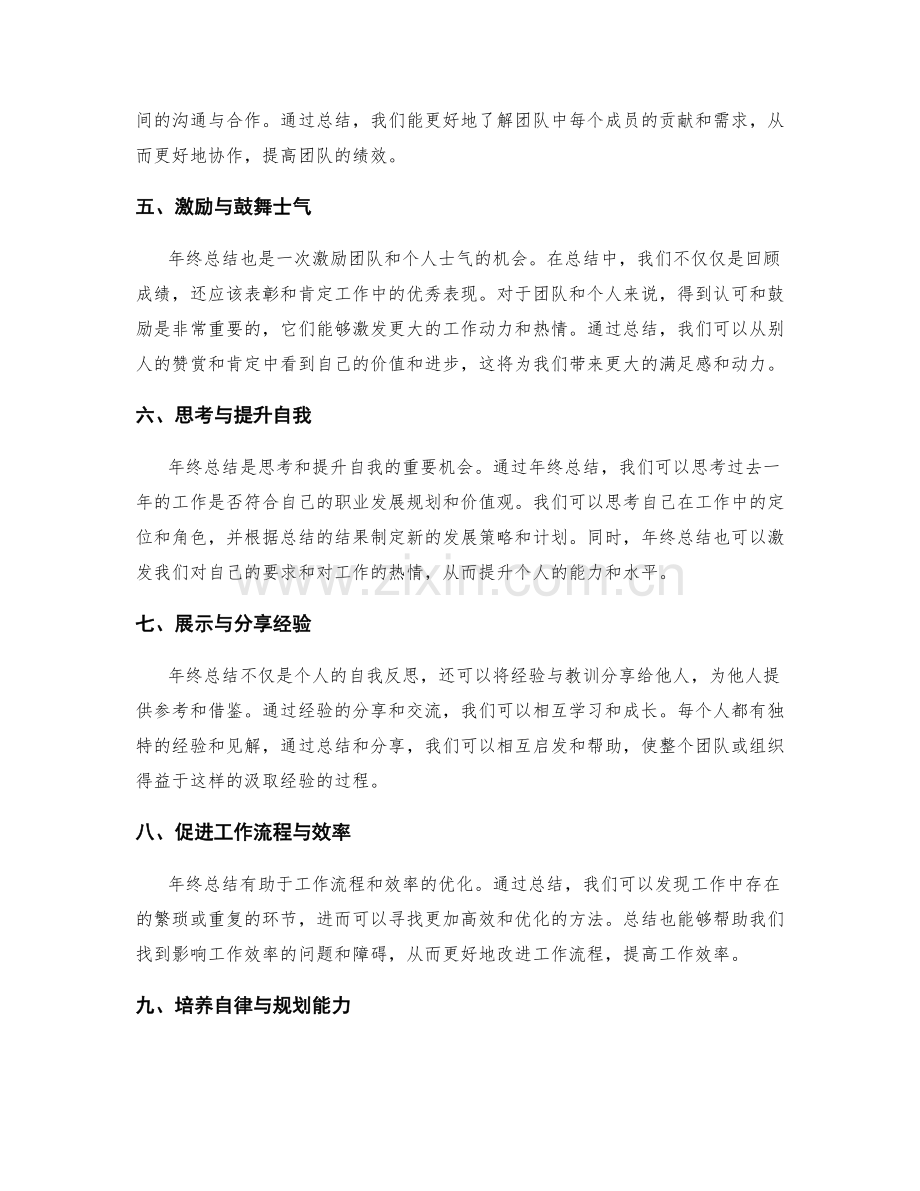 间的沟通与合作。通过总结，我们能更好地了解团队中每个成员的贡献和需求，从而更好地协作，提高团队的绩效。

五、激励与鼓舞士气

年终总结也是一次激励团队和个人士气的机会。在总结中，我们不仅仅是回顾成绩，还应该表彰和肯定工作中的优秀表现。对于团队和个人来说，得到认可和鼓励是非常重要的，它们能够激发更大的工作动力和热情。通过总结，我们可以从别人的赞赏和肯定中看到自己的价值和进步，这将为我们带来更大的满足感和动力。

六、思考与提升自我

年终总结是思考和提升自我的重要机会。通过年终总结，我们可以思考过去一年的工作是否符合自己的职业发展规划和价值观。我们可以思考自己在工作中的定位和角色，并根据总结的结果制定新的发展策略和计划。同时，年终总结也可以激发我们对自己的要求和对工作的热情，从而提升个人的能力和水平。

七、展示与分享经验

年终总结不仅是个人的自我反思，还可以将经验与教训分享给他人，为他人提供参考和借鉴。通过经验的分享和交流，我们可以相互学习和成长。每个人都有独特的经验和见解，通过总结和分享，我们可以相互启发和帮助，使整个团队或组织得益于这样的汲取经验的过程。

八、促进工作流程与效率

年终总结有助于工作流程和效率的优化。通过总结，我们可以发现工作中存在的繁琐或重复的环节，进而可以寻找更加高效和优化的方法。总结也能够帮助我们找到影响工作效率的问题和障碍，从而更好地改进工作流程，提高工作效率。

九、培养自律与规划能力

www.zixin.com.cn